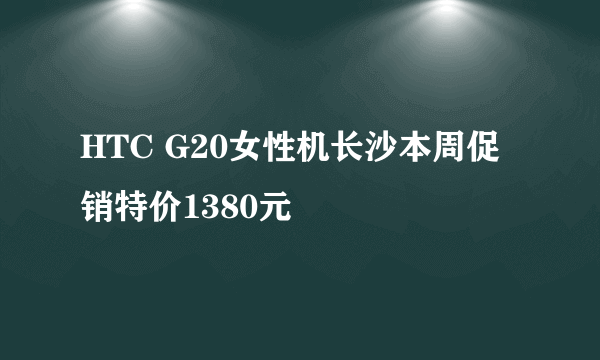 HTC G20女性机长沙本周促销特价1380元